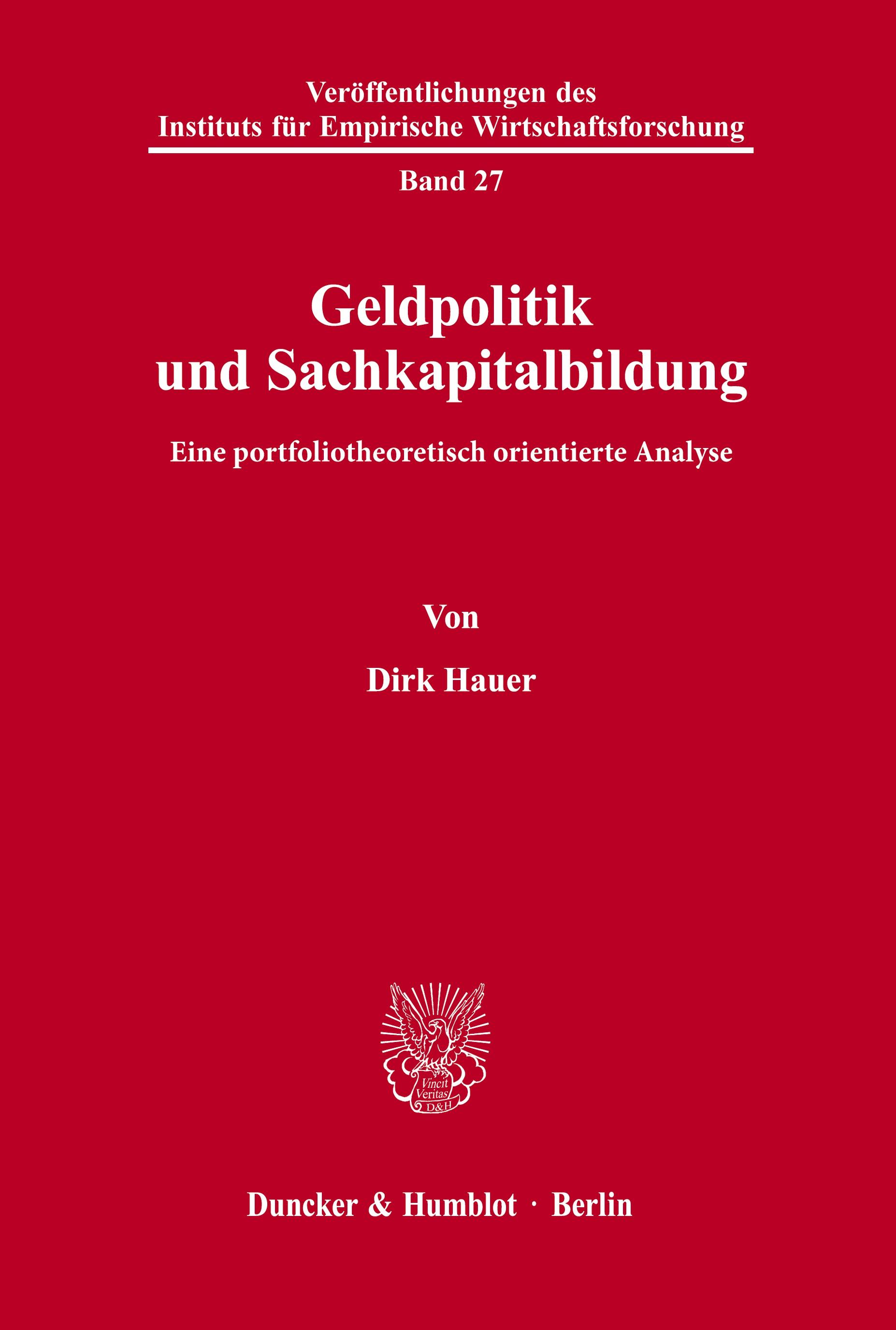 Veröffentlichungen des Instituts für Empirische Wirtschaftsforschung

Band 27

Geldpolitik und Sachkapitalbildung

Eine portfoliotheoretisch orientierte Analyse

Von

Dirk Hauer

Vincit Veritas D&H

Duncker & Humblot · Berlin